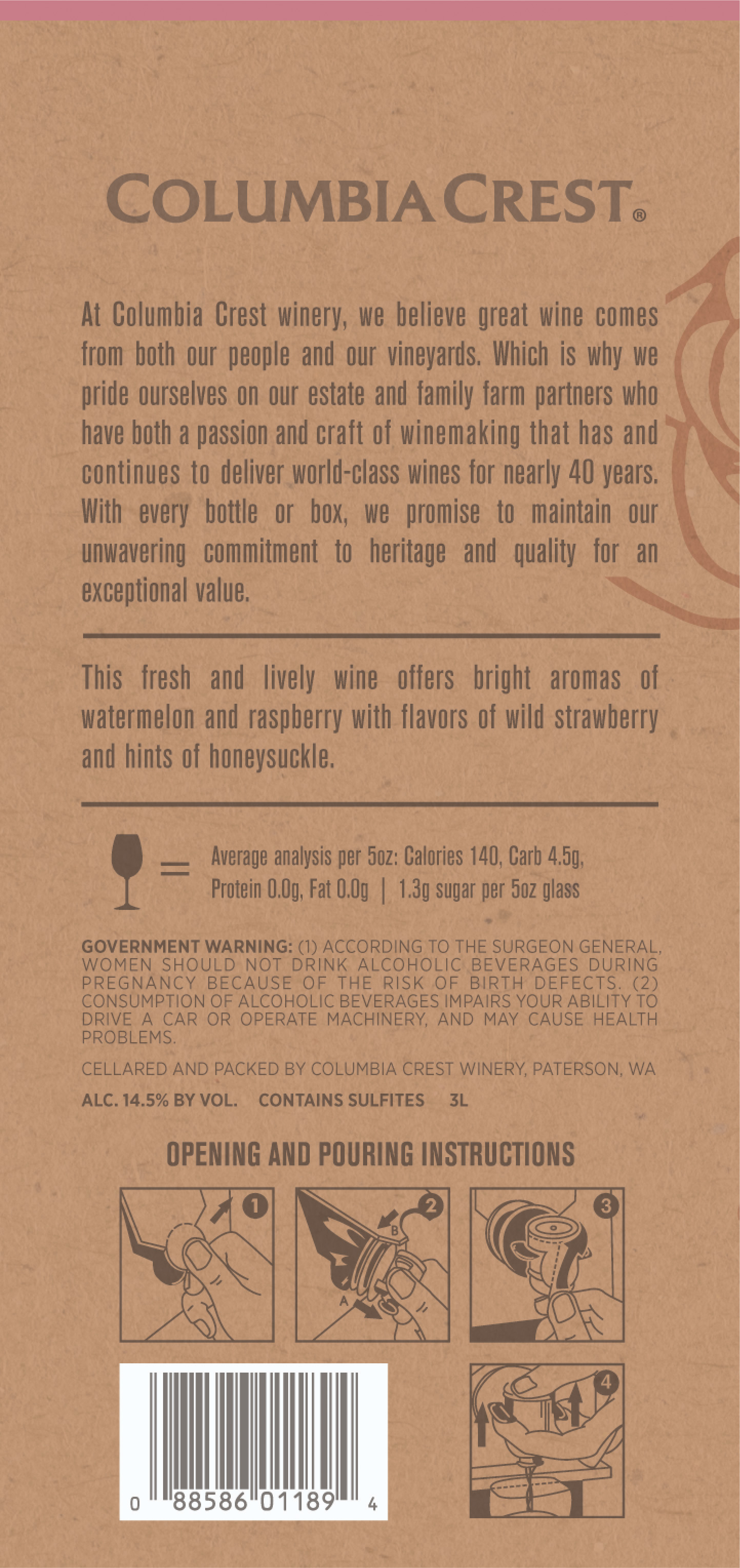 COLUMBIA CREST®

At Columbia Crest winery, we believe great wine comes from both our people and our vineyards. Which is why we pride ourselves on our estate and family farm partners who have both a passion and craft of winemaking that has and continues to deliver world-class wines for nearly 40 years. With every bottle or box, we promise to maintain our unwavering commitment to heritage and quality for an exceptional value.

This fresh and lively wine offers bright aromas of watermelon and raspberry with flavors of wild strawberry and hints of honeysuckle.

= Average analysis per 5oz: Calories 140, Carb 4.5g, Protein 0.0g, Fat 0.0g | 1.3g sugar per 5oz glass

GOVERNMENT WARNING: (1) ACCORDING TO THE SURGEON GENERAL, WOMEN SHOULD NOT DRINK ALCOHOLIC BEVERAGES DURING PREGNANCY BECAUSE OF THE RISK OF BIRTH DEFECTS. (2) CONSUMPTION OF ALCOHOLIC BEVERAGES IMPAIRS YOUR ABILITY TO DRIVE A CAR OR OPERATE MACHINERY, AND MAY CAUSE HEALTH PROBLEMS.

CELLARED AND PACKED BY COLUMBIA CREST WINERY, PATERSON, WA

ALC. 14.5% BY VOL. CONTAINS SULFITES 3L

OPENING AND POURING INSTRUCTIONS

1

2
B
A

3

4

0 88586 01189 4